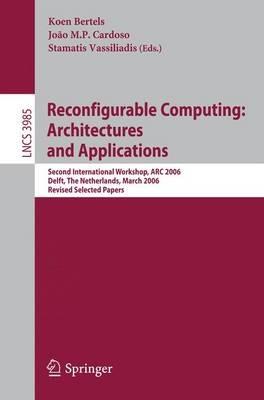 Koen Bertels
João M.P. Cardoso
Stamatis Vassiliadis (Eds.)

LNCS 3985

Reconfigurable Computing: Architectures and Applications

Second International Workshop, ARC 2006
Delft, The Netherlands, March 2006
Revised Selected Papers

Springer